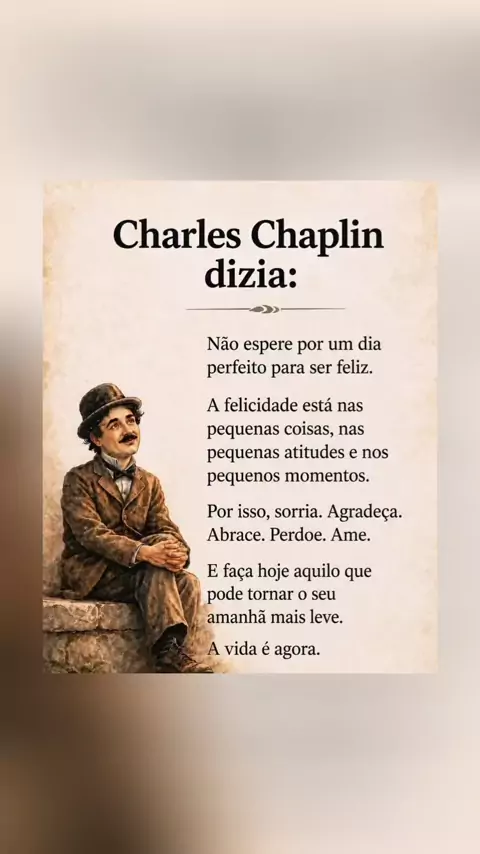 Charles Chaplin dizia:

Não espere por um dia perfeito para ser feliz.

A felicidade está nas pequenas coisas, nas pequenas atitudes e nos pequenos momentos.

Por isso, sorria. Agradeça. Abrace. Perdoe. Ame.

E faça hoje aquilo que pode tornar o seu amanhã mais leve.

A vida é agora.